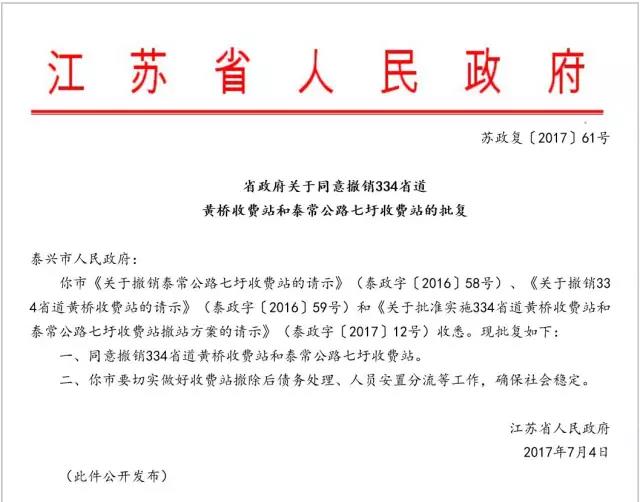 江苏省人民政府

苏政复〔2017〕61号

省政府关于同意撤销334省道
黄桥收费站和泰常公路七圩收费站的批复

泰兴市人民政府：

你市《关于撤销泰常公路七圩收费站的请示》（泰政字〔2016〕58号）、《关于撤销334省道黄桥收费站的请示》（泰政字〔2016〕59号）和《关于批准实施334省道黄桥收费站和泰常公路七圩收费站撤站方案的请示》（泰政字〔2017〕12号）收悉。现批复如下：

一、同意撤销334省道黄桥收费站和泰常公路七圩收费站。

二、你市要切实做好收费站撤除后债务处理、人员安置分流等工作，确保社会稳定。

江苏省人民政府
2017年7月4日

（此件公开发布）